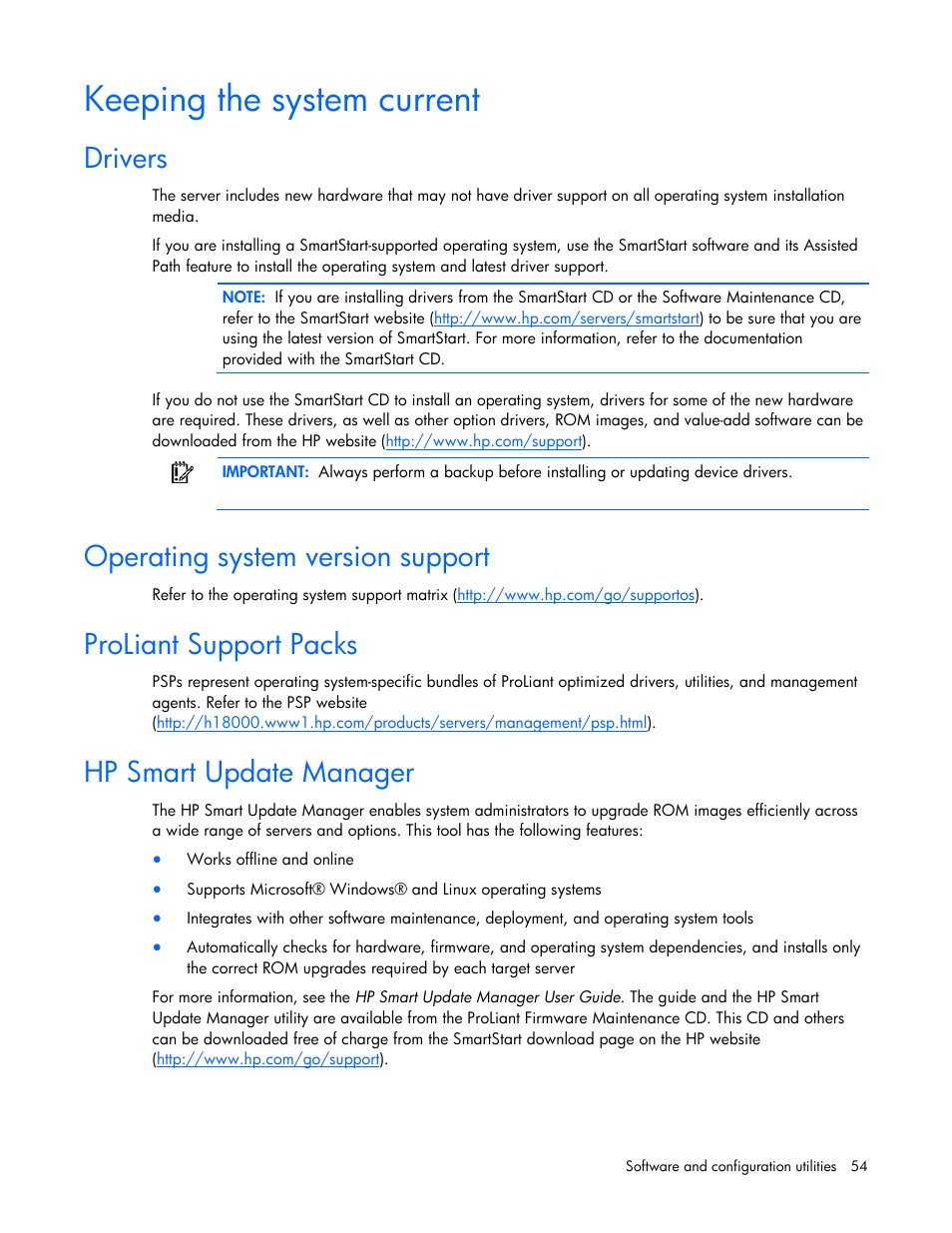 Keeping the system current

Drivers

The server includes new hardware that may not have driver support on all operating system installation media.

If you are installing a SmartStart-supported operating system, use the SmartStart software and its Assisted Path feature to install the operating system and latest driver support.

NOTE: If you are installing drivers from the SmartStart CD or the Software Maintenance CD, refer to the SmartStart website (http://www.hp.com/servers/smartstart) to be sure that you are using the latest version of SmartStart. For more information, refer to the documentation provided with the SmartStart CD.

If you do not use the SmartStart CD to install an operating system, drivers for some of the new hardware are required. These drivers, as well as other option drivers, ROM images, and value-add software can be downloaded from the HP website (http://www.hp.com/support).

IMPORTANT: Always perform a backup before installing or updating device drivers.

Operating system version support

Refer to the operating system support matrix (http://www.hp.com/go/supportos).

ProLiant Support Packs

PSPs represent operating system-specific bundles of ProLiant optimized drivers, utilities, and management agents. Refer to the PSP website (http://h18000.www1.hp.com/products/servers/management/psp.html).

HP Smart Update Manager

The HP Smart Update Manager enables system administrators to upgrade ROM images efficiently across a wide range of servers and options. This tool has the following features:

• Works offline and online
• Supports Microsoft® Windows® and Linux operating systems
• Integrates with other software maintenance, deployment, and operating system tools
• Automatically checks for hardware, firmware, and operating system dependencies, and installs only the correct ROM upgrades required by each target server

For more information, see the HP Smart Update Manager User Guide. The guide and the HP Smart Update Manager utility are available from the ProLiant Firmware Maintenance CD. This CD and others can be downloaded free of charge from the SmartStart download page on the HP website (http://www.hp.com/go/support).

Software and configuration utilities 54